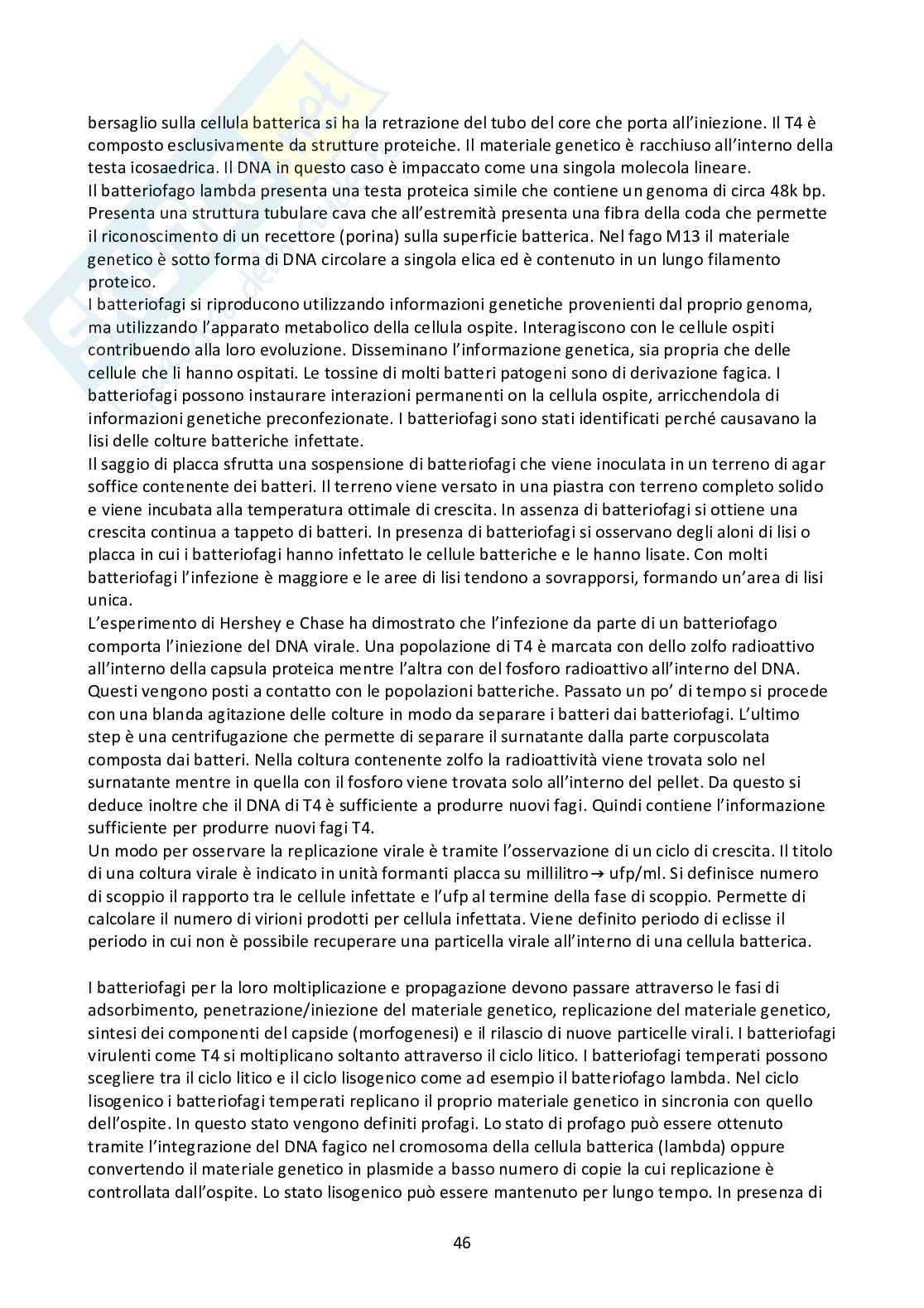 bersaglio sulla cellula batterica si ha la retrazione del tubo del core che porta all'iniezione. Il T4 è composto esclusivamente da strutture proteiche. Il materiale genetico è racchiuso all'interno della testa icosaedrica. Il DNA in questo caso è impaccato come una singola molecola lineare.
Il batteriofago lambda presenta una testa proteica simile che contiene un genoma di circa 48k bp. Presenta una struttura tubulare cava che all'estremità presenta una fibra della coda che permette il riconoscimento di un recettore (porina) sulla superficie batterica. Nel fago M13 il materiale genetico è sotto forma di DNA circolare a singola elica ed è contenuto in un lungo filamento proteico.
I batteriofagi si riproducono utilizzando informazioni genetiche provenienti dal proprio genoma, ma utilizzando l'apparato metabolico della cellula ospite. Interagiscono con le cellule ospiti contribuendo alla loro evoluzione. Disseminano l'informazione genetica, sia propria che delle cellule che li hanno ospitati. Le tossine di molti batteri patogeni sono di derivazione fagica. I batteriofagi possono instaurare interazioni permanenti on la cellula ospite, arricchendola di informazioni genetiche preconfezionate. I batteriofagi sono stati identificati perché causavano la lisi delle colture batteriche infettate.
Il saggio di placca sfrutta una sospensione di batteriofagi che viene inoculata in un terreno di agar soffice contenente dei batteri. Il terreno viene versato in una piastra con terreno completo solido e viene incubata alla temperatura ottimale di crescita. In assenza di batteriofagi si ottiene una crescita continua a tappeto di batteri. In presenza di batteriofagi si osservano degli aloni di lisi o placca in cui i batteriofagi hanno infettato le cellule batteriche e le hanno lisate. Con molti batteriofagi l'infezione è maggiore e le aree di lisi tendono a sovrapporsi, formando un'area di lisi unica.
L'esperimento di Hershey e Chase ha dimostrato che l'infezione da parte di un batteriofago comporta l'iniezione del DNA virale. Una popolazione di T4 è marcata con dello zolfo radioattivo all'interno della capsula proteica mentre l'altra con del fosforo radioattivo all'interno del DNA. Questi vengono posti a contatto con le popolazioni batteriche. Passato un po' di tempo si procede con una blanda agitazione delle colture in modo da separare i batteri dai batteriofagi. L'ultimo step è una centrifugazione che permette di separare il surnatante dalla parte corpuscolata composta dai batteri. Nella coltura contenente zolfo la radioattività viene trovata solo nel surnatante mentre in quella con il fosforo viene trovata solo all'interno del pellet. Da questo si deduce inoltre che il DNA di T4 è sufficiente a produrre nuovi fagi. Quindi contiene l'informazione sufficiente per produrre nuovi fagi T4.
Un modo per osservare la replicazione virale è tramite l'osservazione di un ciclo di crescita. Il titolo di una coltura virale è indicato in unità formanti placca su millilitro → ufp/ml. Si definisce numero di scoppio il rapporto tra le cellule infettate e l'ufp al termine della fase di scoppio. Permette di calcolare il numero di virioni prodotti per cellula infettata. Viene definito periodo di eclisse il periodo in cui non è possibile recuperare una particella virale all'interno di una cellula batterica.

I batteriofagi per la loro moltiplicazione e propagazione devono passare attraverso le fasi di adsorbimento, penetrazione/iniezione del materiale genetico, replicazione del materiale genetico, sintesi dei componenti del capside (morfogenesi) e il rilascio di nuove particelle virali. I batteriofagi virulenti come T4 si moltiplicano soltanto attraverso il ciclo litico. I batteriofagi temperati possono scegliere tra il ciclo litico e il ciclo lisogenico come ad esempio il batteriofago lambda. Nel ciclo lisogenico i batteriofagi temperati replicano il proprio materiale genetico in sincronia con quello dell'ospite. In questo stato vengono definiti profagi. Lo stato di profago può essere ottenuto tramite l'integrazione del DNA fagico nel cromosoma della cellula batterica (lambda) oppure convertendo il materiale genetico in plasmide a basso numero di copie la cui replicazione è controllata dall'ospite. Lo stato lisogenico può essere mantenuto per lungo tempo. In presenza di

46